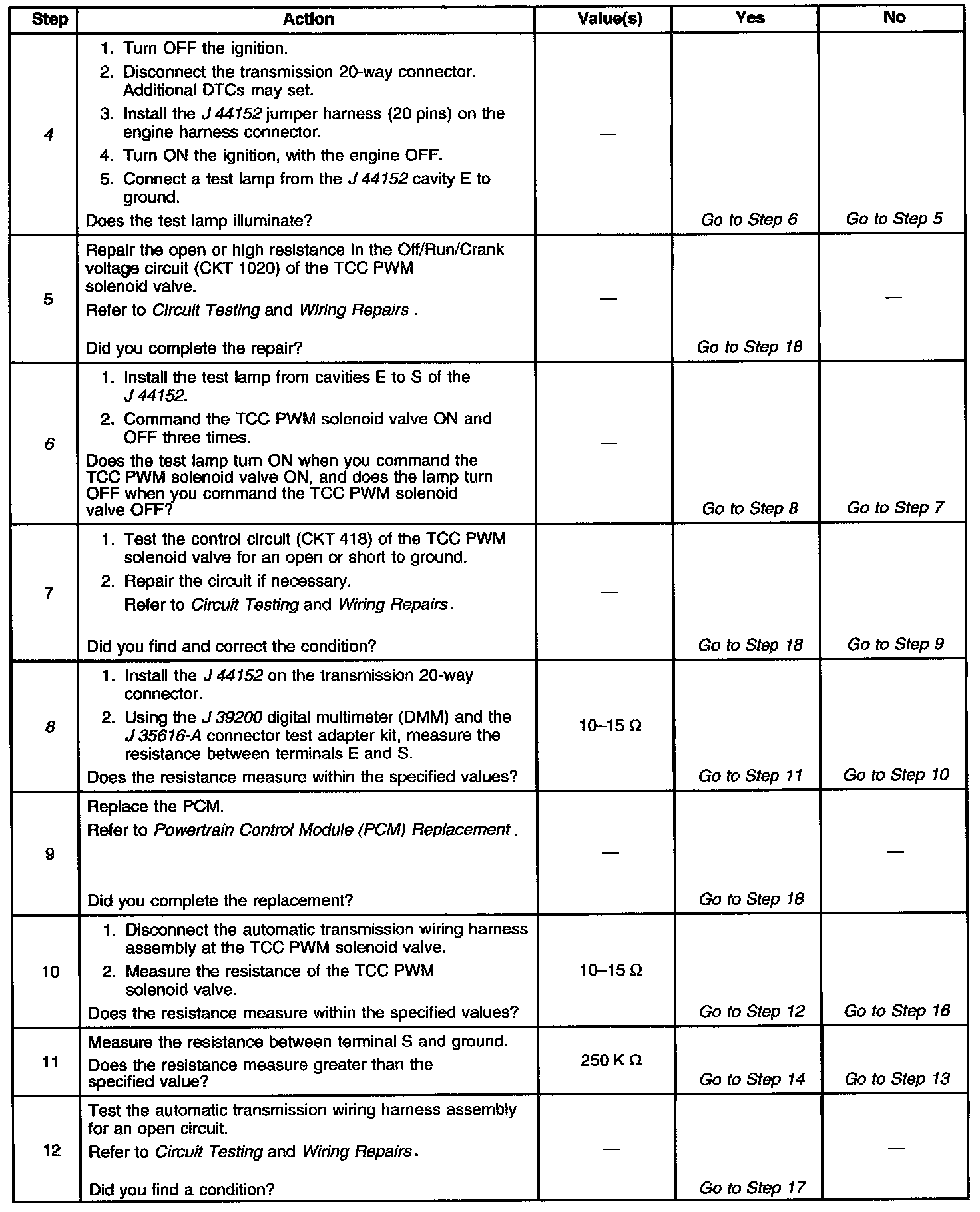 | Step | Action | Value(s) | Yes | No |
|---|---|---|---|---|
| 4 | 1. Turn OFF the ignition. 2. Disconnect the transmission 20-way connector. Additional DTCs may set. 3. Install the J 44152 jumper harness (20 pins) on the engine harness connector. 4. Turn ON the ignition, with the engine OFF. 5. Connect a test lamp from the J 44152 cavity E to ground. Does the test lamp illuminate? | — | Go to Step 6 | Go to Step 5 |
| 5 | Repair the open or high resistance in the Off/Run/Crank voltage circuit (CKT 1020) of the TCC PWM solenoid valve. Refer to Circuit Testing and Wiring Repairs . Did you complete the repair? | — | Go to Step 18 | — |
| 6 | 1. Install the test lamp from cavities E to S of the J 44152. 2. Command the TCC PWM solenoid valve ON and OFF three times. Does the test lamp turn ON when you command the TCC PWM solenoid valve ON, and does the lamp turn OFF when you command the TCC PWM solenoid valve OFF? | — | Go to Step 8 | Go to Step 7 |
| 7 | 1. Test the control circuit (CKT 418) of the TCC PWM solenoid valve for an open or short to ground. 2. Repair the circuit if necessary. Refer to Circuit Testing and Wiring Repairs. Did you find and correct the condition? | — | Go to Step 18 | Go to Step 9 |
| 8 | 1. Install the J 44152 on the transmission 20-way connector. 2. Using the J 39200 digital multimeter (DMM) and the J 35616-A connector test adapter kit, measure the resistance between terminals E and S. Does the resistance measure within the specified values? | 10–15 Ω | Go to Step 11 | Go to Step 10 |
| 9 | Replace the PCM. Refer to Powertrain Control Module (PCM) Replacement . Did you complete the replacement? | — | Go to Step 18 | — |
| 10 | 1. Disconnect the automatic transmission wiring harness assembly at the TCC PWM solenoid valve. 2. Measure the resistance of the TCC PWM solenoid valve. Does the resistance measure within the specified values? | 10–15 Ω | Go to Step 12 | Go to Step 16 |
| 11 | Measure the resistance between terminal S and ground. Does the resistance measure greater than the specified value? | 250 K Ω | Go to Step 14 | Go to Step 13 |
| 12 | Test the automatic transmission wiring harness assembly for an open circuit. Refer to Circuit Testing and Wiring Repairs. Did you find a condition? | — | Go to Step 17 | — |